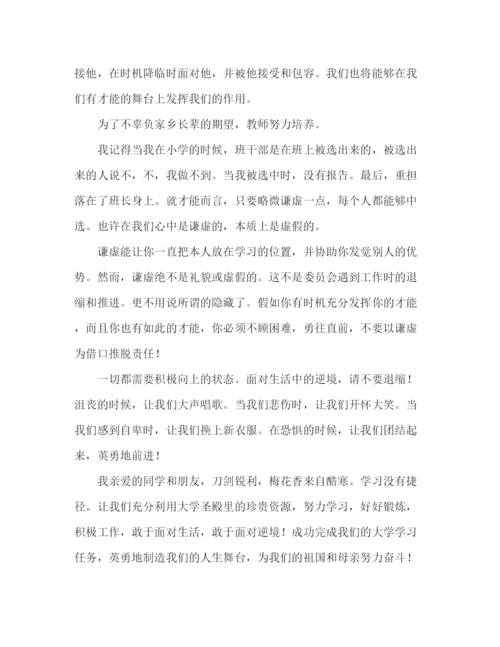 接他，在时机降临时面对他，并被他接受和包容。我们也将能够在我们有才能的舞台上发挥我们的作用。

为了不辜负家乡长辈的期望，教师努力培养。

我记得当我在小学的时候，班干部是在班上被选出来的，被选出来的人说不，不，我做不到。当我被选中时，没有报告。最后，重担落在了班长身上。就才能而言，只要略微谦虚一点，每个人都能够中选。也许在我们心中是谦虚的，本质上是虚假的。

谦虚能让你一直把本人放在学习的位置，并协助你发觉别人的优势。然而，谦虚绝不是礼貌或虚假的。这不是委员会遇到工作时的退缩和推进。更不用说所谓的隐藏了。假如你有时机充分发挥你的才能，而且你也有如此的才能，你必须不顾困难，勇往直前，不要以谦虚为借口推脱责任！

一切都需要积极向上的状态。面对生活中的逆境，请不要退缩！沮丧的时候，让我们大声唱歌。当我们悲伤时，让我们开怀大笑。当我们感到自卑时，让我们换上新衣服。在恐惧的时候，让我们团结起来，英勇地前进！

我亲爱的同学和朋友，刀剑锐利，梅花香来自酷寒。学习没有捷径。让我们充分利用大学圣殿里的珍贵资源，努力学习，好好锻炼，积极工作，敢于面对生活，敢于面对逆境！成功完成我们的大学学习任务，英勇地制造我们的人生舞台，为我们的祖国和母亲努力奋斗！